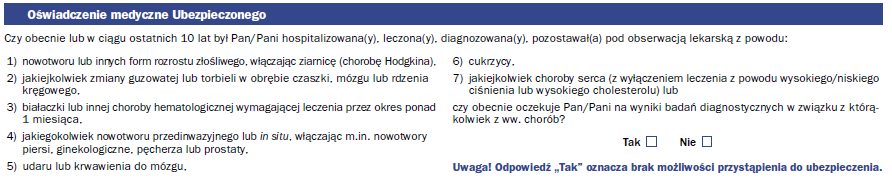 Oświadczenie medyczne Ubezpieczonego

Czy obecnie lub w ciągu ostatnich 10 lat był Pan/Pani hospitalizowana(y), leczona(y), diagnozowana(y), pozostawał(a) pod obserwacją lekarską z powodu:

1) nowotworu lub innych form rozrostu złośliwego, włączając ziarnicę (chorobę Hodgkina),

2) jakiejkolwiek zmiany guzowatej lub torbieli w obrębie czaszki, mózgu lub rdzenia kręgowego,

3) białaczki lub innej choroby hematologicznej wymagającej leczenia przez okres ponad 1 miesiąca,

4) jakiegokolwiek nowotworu przedinwazyjnego lub in situ, włączając m.in. nowotwory piersi, ginekologiczne, pęcherza lub prostaty,

5) udaru lub krwawienia do mózgu,

6) cukrzycy,

7) jakiejkolwiek choroby serca (z wyłączeniem leczenia z powodu wysokiego/niskiego ciśnienia lub wysokiego cholesterolu) lub

czy obecnie oczekuje Pan/Pani na wyniki badań diagnostycznych w związku z którąkolwiek z ww. chorób?

Tak ☐ Nie ☐

Uwaga! Odpowiedź „Tak" oznacza brak możliwości przystąpienia do ubezpieczenia.